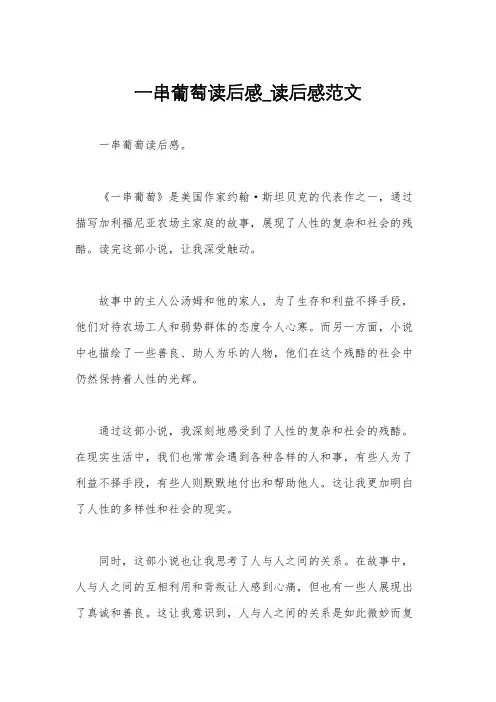 一串葡萄读后感_读后感范文

一串葡萄读后感。

《一串葡萄》是美国作家约翰·斯坦贝克的代表作之一，通过描写加利福尼亚农场主家庭的故事，展现了人性的复杂和社会的残酷。读完这部小说，让我深受触动。

故事中的主人公汤姆和他的家人，为了生存和利益不择手段，他们对待农场工人和弱势群体的态度令人心寒。而另一方面，小说中也描绘了一些善良、助人为乐的人物，他们在这个残酷的社会中仍然保持着人性的光辉。

通过这部小说，我深刻地感受到了人性的复杂和社会的残酷。在现实生活中，我们也常常会遇到各种各样的人和事，有些人为了利益不择手段，有些人则默默地付出和帮助他人。这让我更加明白了人性的多样性和社会的现实。

同时，这部小说也让我思考了人与人之间的关系。在故事中，人与人之间的互相利用和背叛让人感到心痛，但也有一些人展现出了真诚和善良。这让我意识到，人与人之间的关系是如此微妙而复